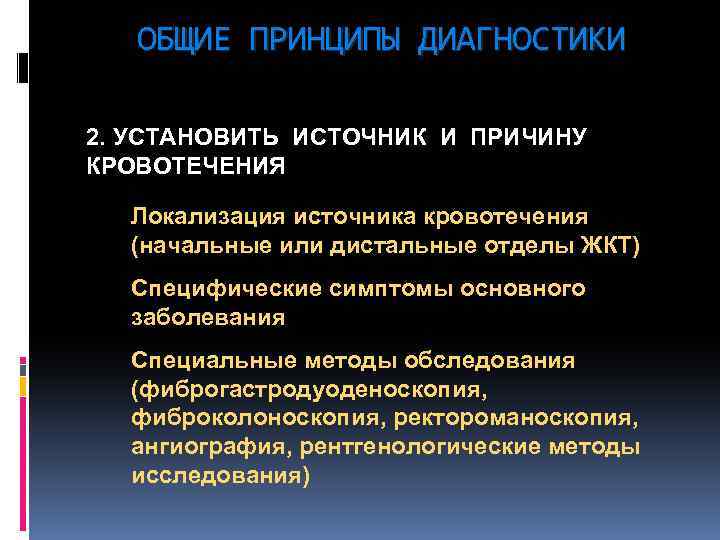 ОБЩИЕ ПРИНЦИПЫ ДИАГНОСТИКИ

2. УСТАНОВИТЬ ИСТОЧНИК И ПРИЧИНУ КРОВОТЕЧЕНИЯ

Локализация источника кровотечения (начальные или дистальные отделы ЖКТ)

Специфические симптомы основного заболевания

Специальные методы обследования (фиброгастродуоденоскопия, фиброколоноскопия, ректороманоскопия, ангиография, рентгенологические методы исследования)